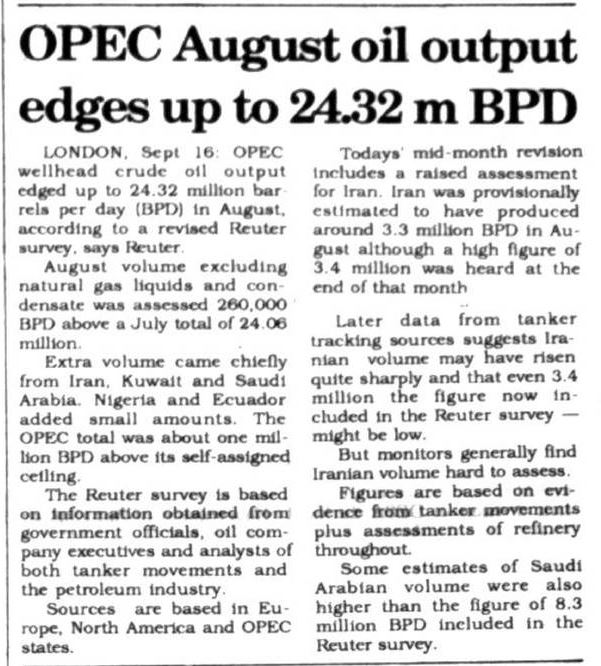 OPEC August oil output edges up to 24.32 m BPD

LONDON, Sept 16: OPEC wellhead crude oil output edged up to 24.32 million barrels per day (BPD) in August, according to a revised Reuter survey, says Reuter.

August volume excluding natural gas liquids and condensate was assessed 260,000 BPD above a July total of 24.06 million.

Extra volume came chiefly from Iran, Kuwait and Saudi Arabia. Nigeria and Ecuador added small amounts. The OPEC total was about one million BPD above its self-assigned ceiling.

The Reuter survey is based on information obtained from government officials, oil company executives and analysts of both tanker movements and the petroleum industry.

Sources are based in Europe, North America and OPEC states.

Todays' mid-month revision includes a raised assessment for Iran. Iran was provisionally estimated to have produced around 3.3 million BPD in August although a high figure of 3.4 million was heard at the end of that month

Later data from tanker tracking sources suggests Iranian volume may have risen quite sharply and that even 3.4 million the figure now included in the Reuter survey — might be low.

But monitors generally find Iranian volume hard to assess.

Figures are based on evidence from tanker movements plus assessments of refinery throughout.

Some estimates of Saudi Arabian volume were also higher than the figure of 8.3 million BPD included in the Reuter survey.